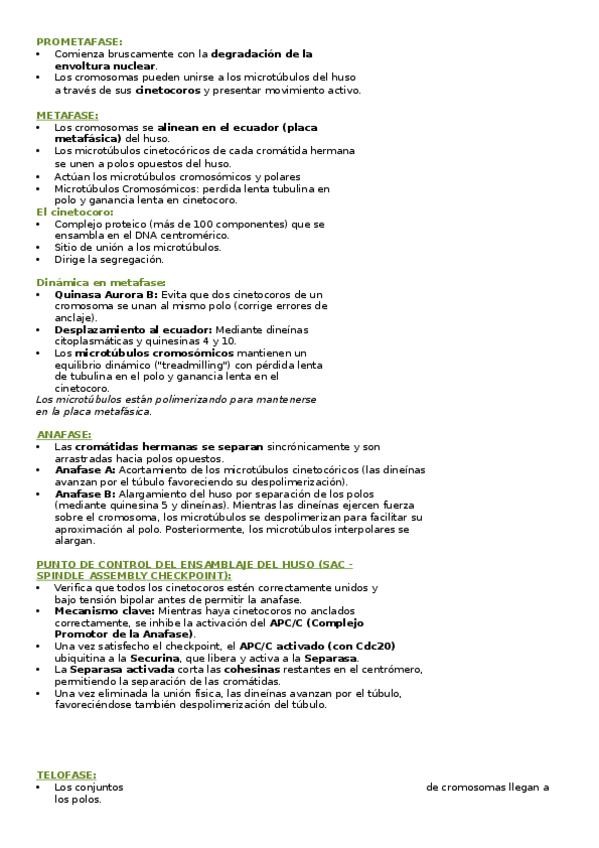 PROMETAFASE:
• Comienza bruscamente con la degradación de la envoltura nuclear.
• Los cromosomas pueden unirse a los microtúbulos del huso a través de sus cinetocoros y presentar movimiento activo.

METAFASE:
• Los cromosomas se alinean en el ecuador (placa metafásica) del huso.
• Los microtúbulos cinetocóricos de cada cromátida hermana se unen a polos opuestos del huso.
• Actúan los microtúbulos cromosómicos y polares
• Microtúbulos Cromosómicos: perdida lenta tubulina en polo y ganancia lenta en cinetocoro.
El cinetocoro:
• Complejo proteico (más de 100 componentes) que se ensambla en el DNA centromérico.
• Sitio de unión a los microtúbulos.
• Dirige la segregación.

Dinámica en metafase:
• Quinasa Aurora B: Evita que dos cinetocoros de un cromosoma se unan al mismo polo (corrige errores de anclaje).
• Desplazamiento al ecuador: Mediante dineínas citoplasmáticas y quinesinas 4 y 10.
• Los microtúbulos cromosómicos mantienen un equilibrio dinámico ("treadmilling") con pérdida lenta de tubulina en el polo y ganancia lenta en el cinetocoro.
Los microtúbulos están polimerizando para mantenerse en la placa metafásica.

ANAFASE:
• Las cromátidas hermanas se separan sincrónicamente y son arrastradas hacia polos opuestos.
• Anafase A: Acortamiento de los microtúbulos cinetocóricos (las dineínas avanzan por el túbulo favoreciendo su despolimerización).
• Anafase B: Alargamiento del huso por separación de los polos (mediante quinesina 5 y dineínas). Mientras las dineínas ejercen fuerza sobre el cromosoma, los microtúbulos se despolimerizan para facilitar su aproximación al polo. Posteriormente, los microtúbulos interpolares se alargan.

PUNTO DE CONTROL DEL ENSAMBLAJE DEL HUSO (SAC - SPINDLE ASSEMBLY CHECKPOINT):
• Verifica que todos los cinetocoros estén correctamente unidos y bajo tensión bipolar antes de permitir la anafase.
• Mecanismo clave: Mientras haya cinetocoros no anclados correctamente, se inhibe la activación del APC/C (Complejo Promotor de la Anafase).
• Una vez satisfecho el checkpoint, el APC/C activado (con Cdc20) ubiquitina a la Securina, que libera y activa a la Separasa.
• La Separasa activada corta las cohesinas restantes en el centrómero, permitiendo la separación de las cromátidas.
• Una vez eliminada la unión física, las dineínas avanzan por el túbulo, favoreciéndose también despolimerización del túbulo.

TELOFASE:
• Los conjuntos de cromosomas llegan a los polos.